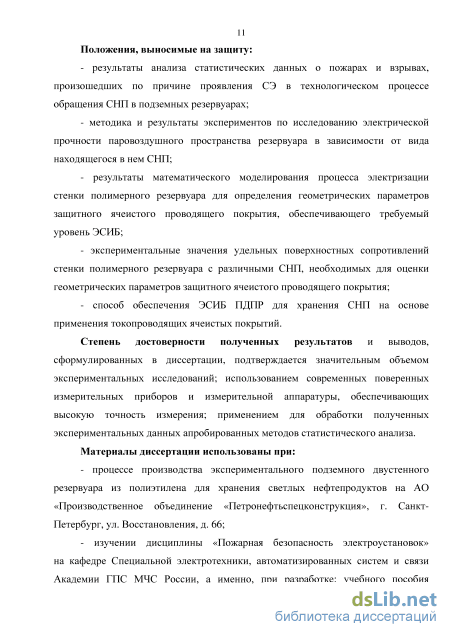 11

Положения, выносимые на защиту:

- результаты анализа статистических данных о пожарах и взрывах, произошедших по причине проявления СЭ в технологическом процессе обращения СНП в подземных резервуарах;

- методика и результаты экспериментов по исследованию электрической прочности паровоздушного пространства резервуара в зависимости от вида находящегося в нем СНП;

- результаты математического моделирования процесса электризации стенки полимерного резервуара для определения геометрических параметров защитного ячеистого проводящего покрытия, обеспечивающего требуемый уровень ЭСИБ;

- экспериментальные значения удельных поверхностных сопротивлений стенки полимерного резервуара с различными СНП, необходимых для оценки геометрических параметров защитного ячеистого проводящего покрытия;

- способ обеспечения ЭСИБ ПДПР для хранения СНП на основе применения токопроводящих ячеистых покрытий.

Степень достоверности полученных результатов и выводов, сформулированных в диссертации, подтверждается значительным объемом экспериментальных исследований; использованием современных поверенных измерительных приборов и измерительной аппаратуры, обеспечивающих высокую точность измерения; применением для обработки полученных экспериментальных данных апробированных методов статистического анализа.

Материалы диссертации использованы при:

- процессе производства экспериментального подземного двустенного резервуара из полиэтилена для хранения светлых нефтепродуктов на АО «Производственное объединение «Петронефтьспецконструкция», г. Санкт-Петербург, ул. Восстановления, д. 66;

- изучении дисциплины «Пожарная безопасность электроустановок» на кафедре Специальной электротехники, автоматизированных систем и связи Академии ГПС МЧС России, а именно, при разработке: учебного пособия

dsLib.net
библиотека диссертаций